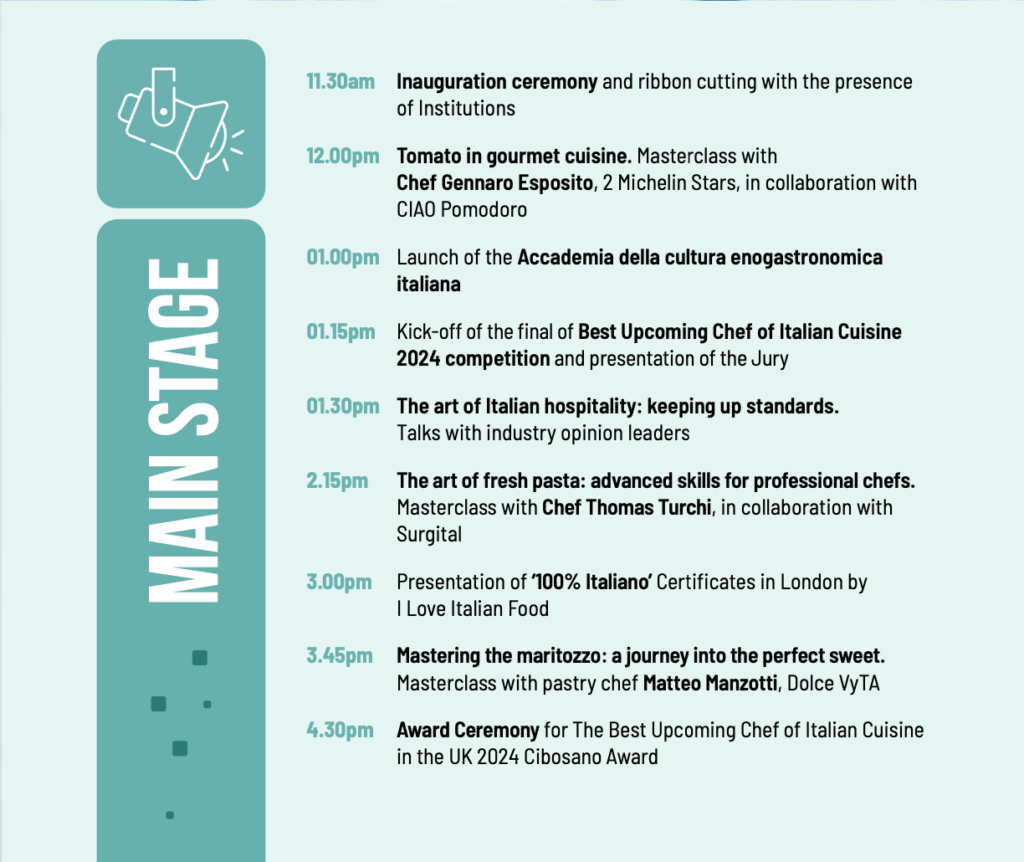 MAIN STAGE

11.30am Inauguration ceremony and ribbon cutting with the presence of Institutions

12.00pm Tomato in gourmet cuisine. Masterclass with Chef Gennaro Esposito, 2 Michelin Stars, in collaboration with CIAO Pomodoro

01.00pm Launch of the Accademia della cultura enogastronomica italiana

01.15pm Kick-off of the final of Best Upcoming Chef of Italian Cuisine 2024 competition and presentation of the Jury

01.30pm The art of Italian hospitality: keeping up standards. Talks with industry opinion leaders

2.15pm The art of fresh pasta: advanced skills for professional chefs. Masterclass with Chef Thomas Turchi, in collaboration with Surgital

3.00pm Presentation of '100% Italiano' Certificates in London by I Love Italian Food

3.45pm Mastering the maritozzo: a journey into the perfect sweet. Masterclass with pastry chef Matteo Manzotti, Dolce VyTA

4.30pm Award Ceremony for The Best Upcoming Chef of Italian Cuisine in the UK 2024 Cibosano Award